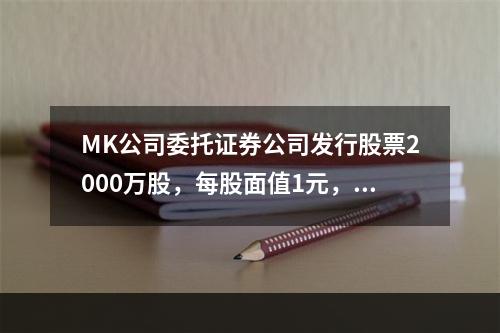 MK公司委托证券公司发行股票2000万股，每股面值1元，...